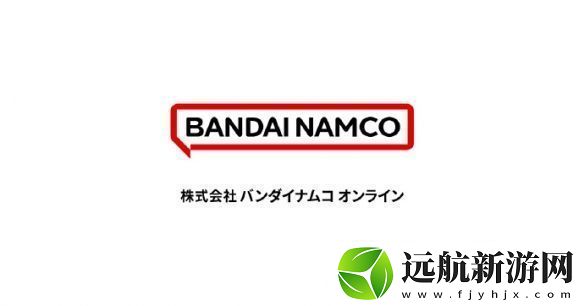 BANDAI NAMCO

株式会社 バンダイナムコ オンライン

远航新游网
www.fjyhjx.com